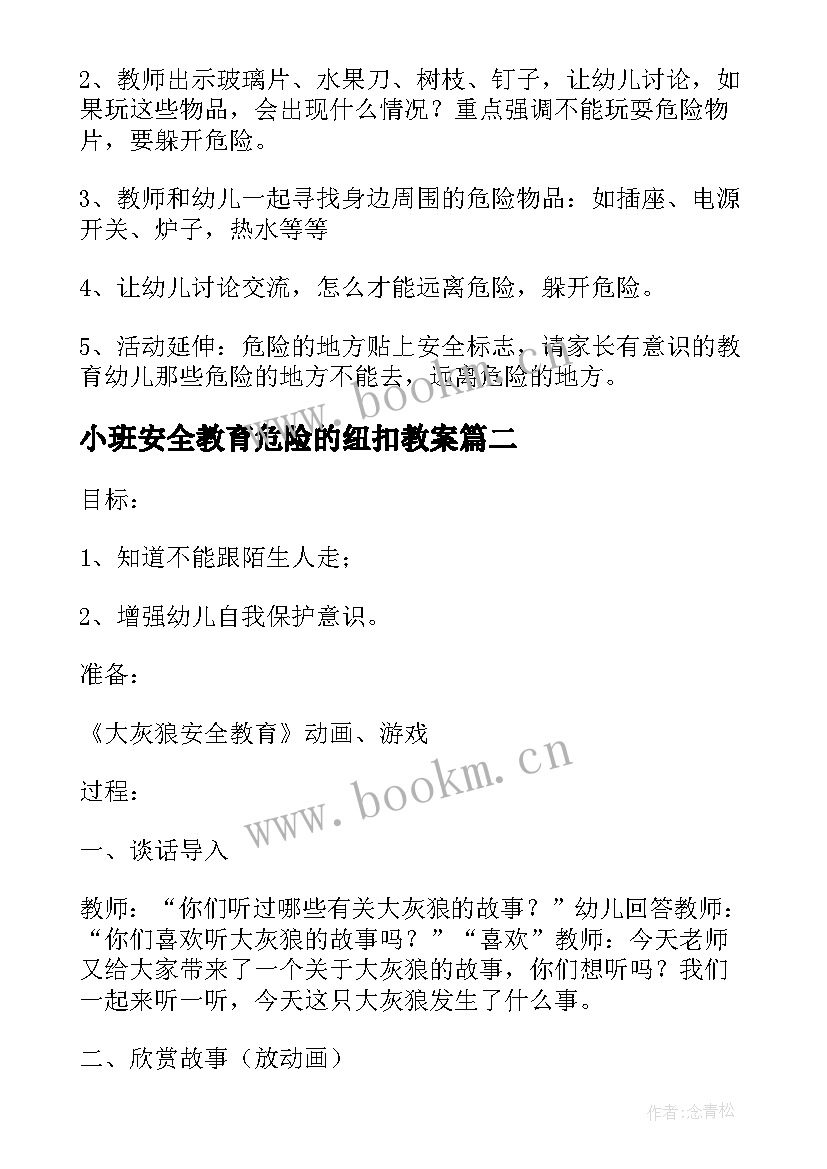 2、教师出示玻璃片、水果刀、树枝、钉子，让幼儿讨论，如果玩这些物品，会出现什么情况？重点强调不能玩耍危险物片，要躲开危险。

3、教师和幼儿一起寻找身边周围的危险物品：如插座、电源开关、炉子，热水等等

4、让幼儿讨论交流，怎么才能远离危险，躲开危险。

5、活动延伸：危险的地方贴上安全标志，请家长有意识的教育幼儿那些危险的地方不能去，远离危险的地方。

www.bookm.cn

小班安全教育危险的纽扣教案篇二

目标：

1、知道不能跟陌生人走；

2、增强幼儿自我保护意识。

准备：

《大灰狼安全教育》动画、游戏

www.bookm.cn

过程：

一、谈话导入

教师：“你们听过哪些有关大灰狼的故事？”幼儿回答教师：“你们喜欢听大灰狼的故事吗？”“喜欢”教师：今天老师又给大家带来了一个关于大灰狼的故事，你们想听吗？我们一起来听一听，今天这只大灰狼发生了什么事。

二、欣赏故事（放动画）

作者：念青松